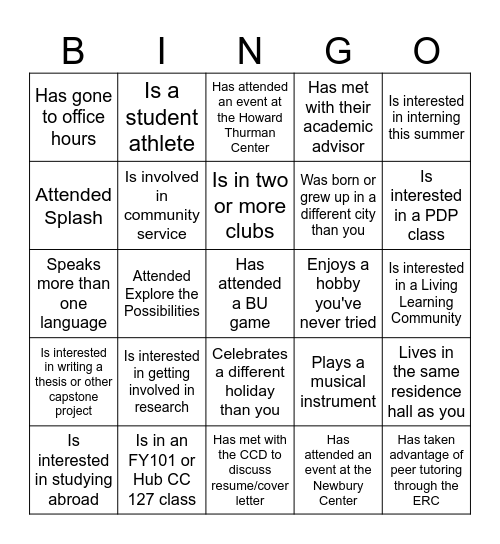 | B | I | N | G | O |
|---|---|---|---|---|
| Has gone to office hours | Is a student athlete | Has attended an event at the Howard Thurman Center | Has met with their academic advisor | Is interested in interning this summer |
| Attended Splash | Is involved in community service | Is in two or more clubs | Was born or grew up in a different city than you | Is interested in a PDP class |
| Speaks more than one language | Attended Explore the Possibilities | Has attended a BU game | Enjoys a hobby you've never tried | Is interested in a Living Learning Community |
| Is interested in writing a thesis or other capstone project | Is interested in getting involved in research | Celebrates a different holiday than you | Plays a musical instrument | Lives in the same residence hall as you |
| Is interested in studying abroad | Is in an FY101 or Hub CC 127 class | Has met with the CCD to discuss resume/cover letter | Has attended an event at the Newbury Center | Has taken advantage of peer tutoring through the ERC |